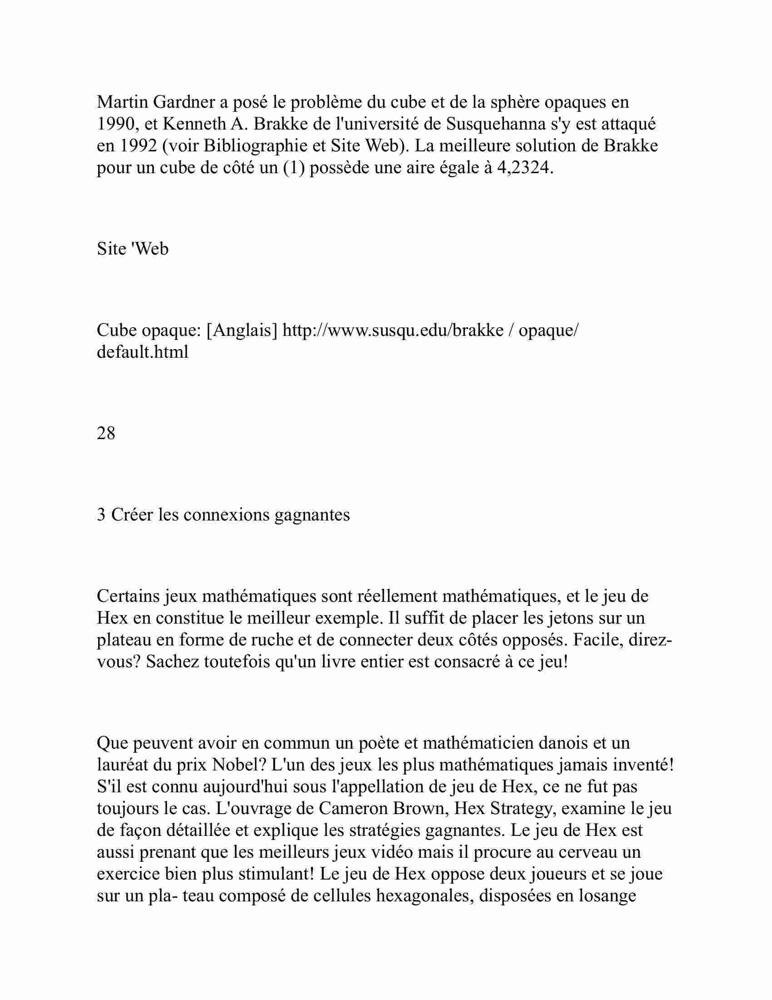 Martin Gardner a posé le problème du cube et de la sphère opaques en 1990, et Kenneth A. Brakke de l'université de Susquehanna s'y est attaqué en 1992 (voir Bibliographie et Site Web). La meilleure solution de Brakke pour un cube de côté un (1) possède une aire égale à 4,2324.

Site 'Web

Cube opaque: [Anglais] http://www.susqu.edu/brakke / opaque/ default.html

28

3 Créer les connexions gagnantes

Certains jeux mathématiques sont réellement mathématiques, et le jeu de Hex en constitue le meilleur exemple. Il suffit de placer les jetons sur un plateau en forme de ruche et de connecter deux côtés opposés. Facile, direz-vous? Sachez toutefois qu'un livre entier est consacré à ce jeu!

Que peuvent avoir en commun un poète et mathématicien danois et un lauréat du prix Nobel? L'un des jeux les plus mathématiques jamais inventé! S'il est connu aujourd'hui sous l'appellation de jeu de Hex, ce ne fut pas toujours le cas. L'ouvrage de Cameron Brown, Hex Strategy, examine le jeu de façon détaillée et explique les stratégies gagnantes. Le jeu de Hex est aussi prenant que les meilleurs jeux vidéo mais il procure au cerveau un exercice bien plus stimulant! Le jeu de Hex oppose deux joueurs et se joue sur un pla- teau composé de cellules hexagonales, disposées en losange